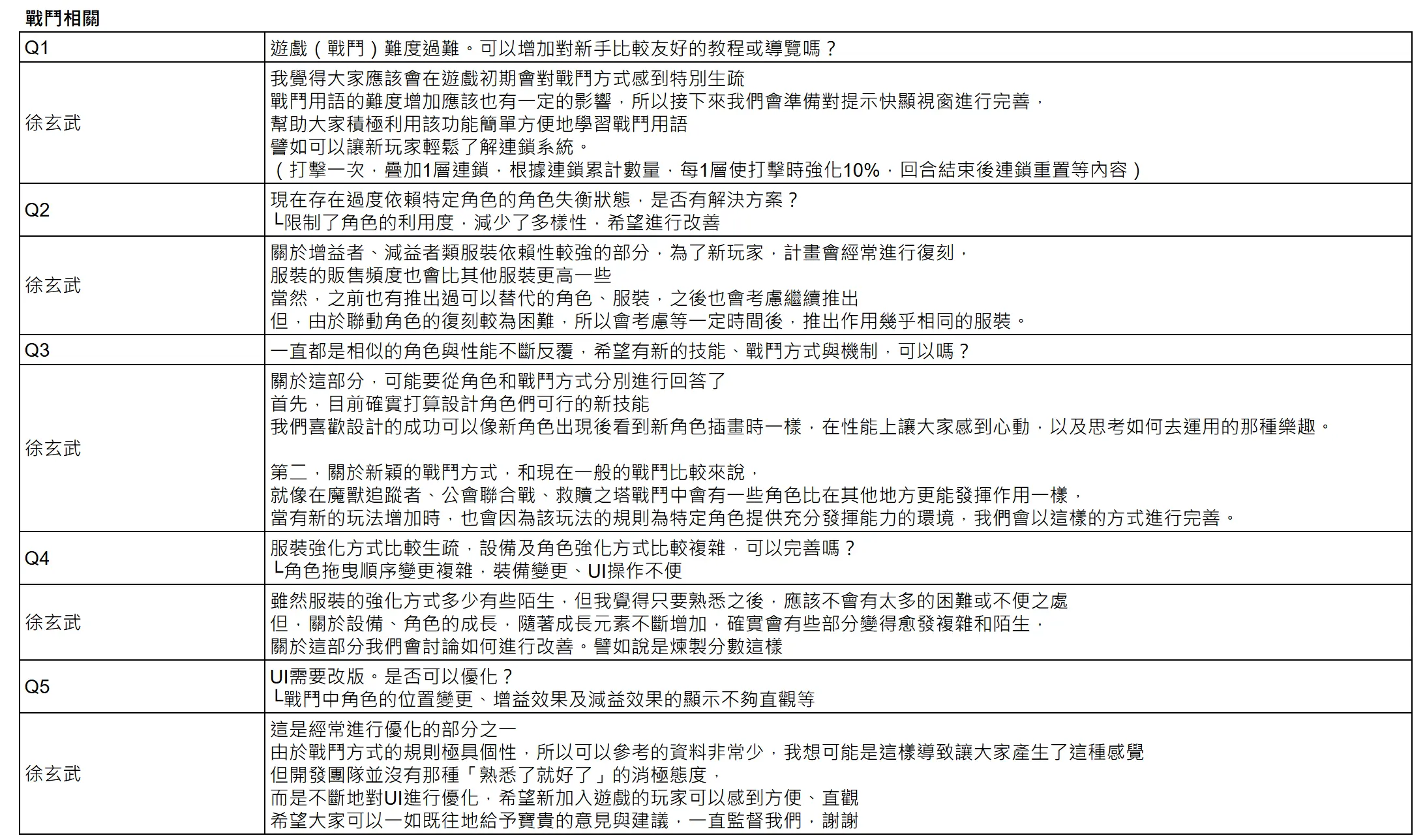 戰鬥相關

| Q1 | 遊戲（戰鬥）難度過難。可以增加對新手比較友好的教程或導覽嗎？ |
|---|---|
| 徐玄武 | 我覺得大家應該會在遊戲初期會對戰鬥方式感到特別生疏<br>戰鬥用語的難度增加應該也有一定的影響，所以接下來我們會準備對提示快顯視窗進行完善，<br>幫助大家積極利用該功能簡單方便地學習戰鬥用語<br>譬如可以讓新玩家輕鬆了解連鎖系統。<br>（打擊一次，疊加1層連鎖，根據連鎖累計數量，每1層使打擊時強化10%，回合結束後連鎖重置等內容） |
| Q2 | 現在存在過度依賴特定角色的角色失衡狀態，是否有解決方案？<br>└限制了角色的利用度，減少了多樣性，希望進行改善 |
| 徐玄武 | 關於增益者、減益者類服裝依賴性較強的部分，為了新玩家，計畫會經常進行復刻，<br>服裝的販售頻度也會比其他服裝更高一些<br>當然，之前也有推出過可以替代的角色、服裝，之後也會考慮繼續推出<br>但，由於聯動角色的復刻較為困難，所以會考慮等一定時間後，推出作用幾乎相同的服裝。 |
| Q3 | 一直都是相似的角色與性能不斷反覆，希望有新的技能、戰鬥方式與機制，可以嗎？ |
| 徐玄武 | 關於這部分，可能要從角色和戰鬥方式分別進行回答了<br>首先，目前確實打算設計角色們可行的新技能<br>我們喜歡設計的成功可以像新角色出現後看到新角色插畫時一樣，在性能上讓大家感到心動，以及思考如何去運用的那種樂趣。<br><br>第二，關於新穎的戰鬥方式，和現在一般的戰鬥比較來說，<br>就像在魔獸追蹤者、公會聯合戰、救贖之塔戰鬥中會有一些角色比在其他地方更能發揮作用一樣，<br>當有新的玩法增加時，也會因為該玩法的規則為特定角色提供充分發揮能力的環境，我們會以這樣的方式進行完善。 |
| Q4 | 服裝強化方式比較生疏，設備及角色強化方式比較複雜，可以完善嗎？<br>└角色拖曳順序變更複雜，裝備變更、UI操作不便 |
| 徐玄武 | 雖然服裝的強化方式多少有些陌生，但我覺得只要熟悉之後，應該不會有太多的困難或不便之處<br>但，關於設備、角色的成長，隨著成長元素不斷增加，確實會有些部分變得愈發複雜和陌生，<br>關於這部分我們會討論如何進行改善。譬如說是煉製分數這樣 |
| Q5 | UI需要改版。是否可以優化？<br>└戰鬥中角色的位置變更、增益效果及減益效果的顯示不夠直觀等 |
| 徐玄武 | 這是經常進行優化的部分之一<br>由於戰鬥方式的規則極具個性，所以可以參考的資料非常少，我想可能是這樣導致讓大家產生了這種感覺<br>但開發團隊並沒有那種「熟悉了就好了」的消極態度，<br>而是不斷地對UI進行優化，希望新加入遊戲的玩家可以感到方便、直觀<br>希望大家可以一如既往地給予寶貴的意見與建議，一直監督我們，謝謝 |